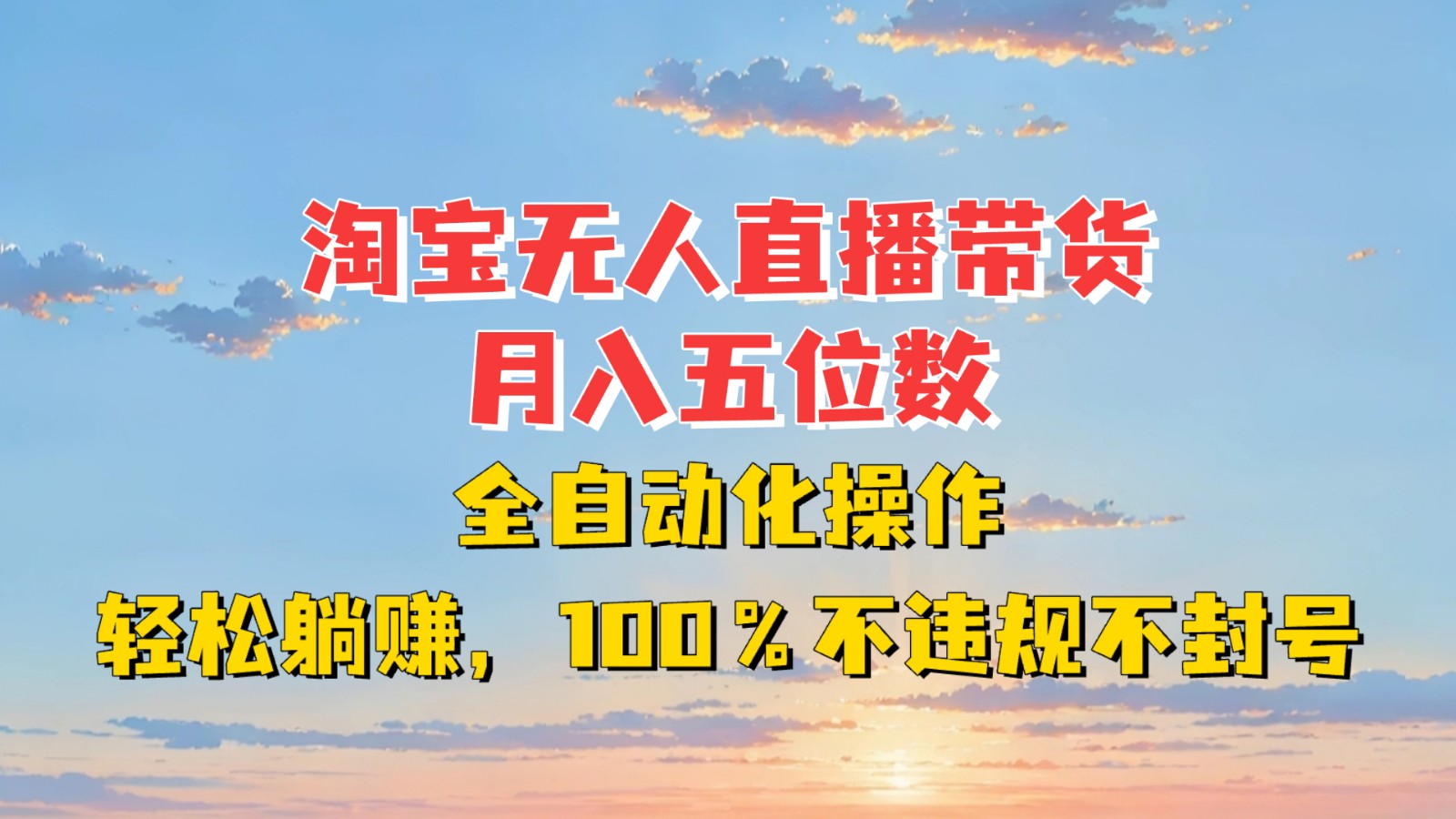 淘宝无人直播带货
月入五位数
全自动化操作
轻松躺赚，100％不违规不封号